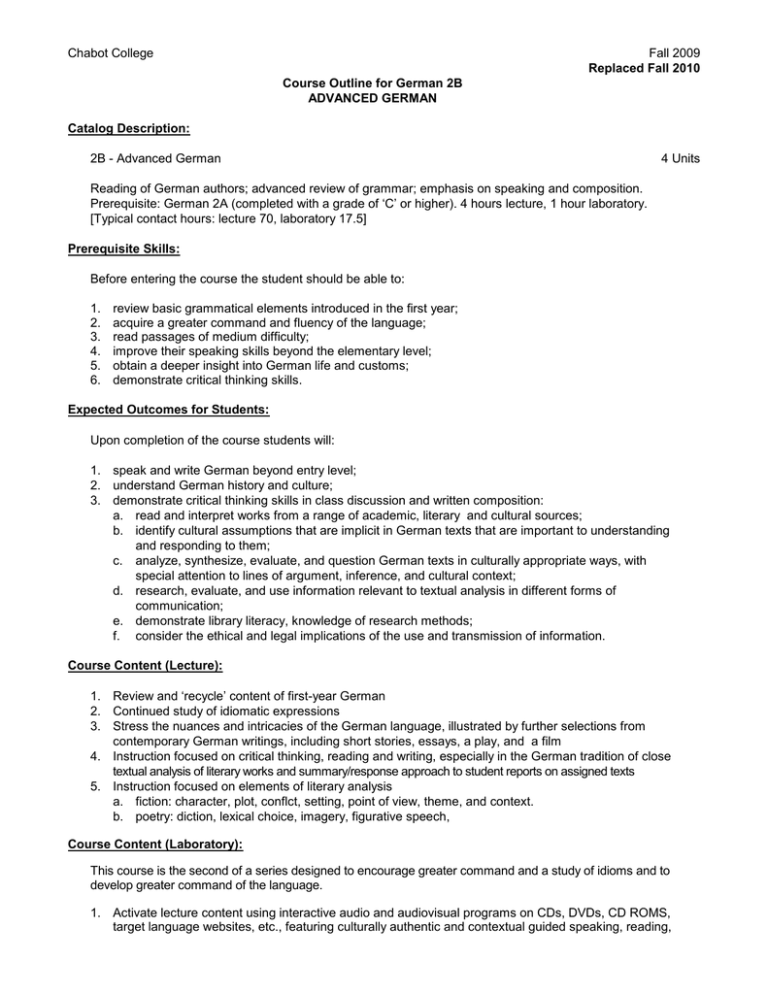 Chabot College

Fall 2009
Replaced Fall 2010

Course Outline for German 2B
ADVANCED GERMAN

Catalog Description:

2B - Advanced German

4 Units

Reading of German authors; advanced review of grammar; emphasis on speaking and composition. Prerequisite: German 2A (completed with a grade of 'C' or higher). 4 hours lecture, 1 hour laboratory. [Typical contact hours: lecture 70, laboratory 17.5]

Prerequisite Skills:

Before entering the course the student should be able to:

1. review basic grammatical elements introduced in the first year;
2. acquire a greater command and fluency of the language;
3. read passages of medium difficulty;
4. improve their speaking skills beyond the elementary level;
5. obtain a deeper insight into German life and customs;
6. demonstrate critical thinking skills.

Expected Outcomes for Students:

Upon completion of the course students will:

1. speak and write German beyond entry level;
2. understand German history and culture;
3. demonstrate critical thinking skills in class discussion and written composition:
a. read and interpret works from a range of academic, literary and cultural sources;
b. identify cultural assumptions that are implicit in German texts that are important to understanding and responding to them;
c. analyze, synthesize, evaluate, and question German texts in culturally appropriate ways, with special attention to lines of argument, inference, and cultural context;
d. research, evaluate, and use information relevant to textual analysis in different forms of communication;
e. demonstrate library literacy, knowledge of research methods;
f. consider the ethical and legal implications of the use and transmission of information.

Course Content (Lecture):

1. Review and 'recycle' content of first-year German
2. Continued study of idiomatic expressions
3. Stress the nuances and intricacies of the German language, illustrated by further selections from contemporary German writings, including short stories, essays, a play, and a film
4. Instruction focused on critical thinking, reading and writing, especially in the German tradition of close textual analysis of literary works and summary/response approach to student reports on assigned texts
5. Instruction focused on elements of literary analysis
a. fiction: character, plot, conflct, setting, point of view, theme, and context.
b. poetry: diction, lexical choice, imagery, figurative speech,

Course Content (Laboratory):

This course is the second of a series designed to encourage greater command and a study of idioms and to develop greater command of the language.

1. Activate lecture content using interactive audio and audiovisual programs on CDs, DVDs, CD ROMS, target language websites, etc., featuring culturally authentic and contextual guided speaking, reading,